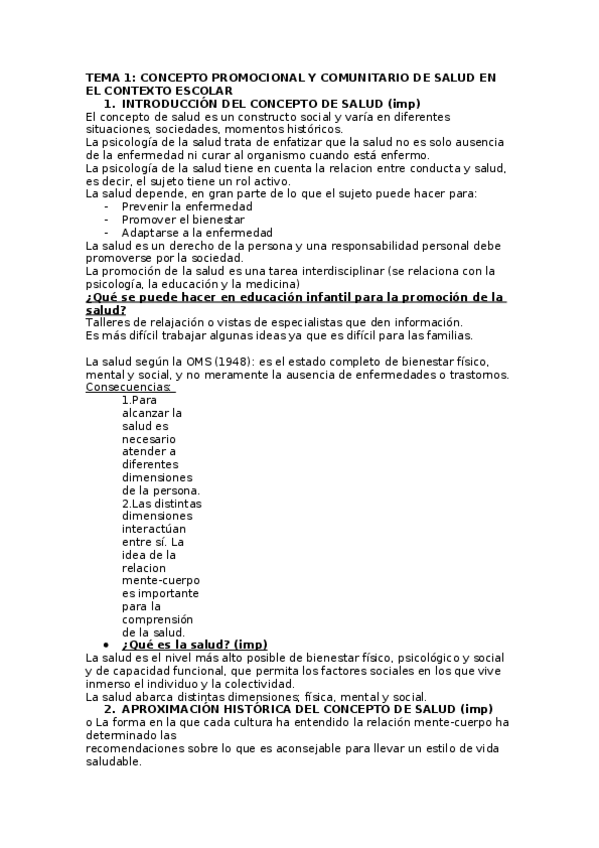 TEMA 1: CONCEPTO PROMOCIONAL Y COMUNITARIO DE SALUD EN EL CONTEXTO ESCOLAR

1. INTRODUCCIÓN DEL CONCEPTO DE SALUD (imp)

El concepto de salud es un constructo social y varía en diferentes situaciones, sociedades, momentos históricos.
La psicología de la salud trata de enfatizar que la salud no es solo ausencia de la enfermedad ni curar al organismo cuando está enfermo.
La psicología de la salud tiene en cuenta la relacion entre conducta y salud, es decir, el sujeto tiene un rol activo.
La salud depende, en gran parte de lo que el sujeto puede hacer para:
- Prevenir la enfermedad
- Promover el bienestar
- Adaptarse a la enfermedad
La salud es un derecho de la persona y una responsabilidad personal debe promoverse por la sociedad.
La promoción de la salud es una tarea interdisciplinar (se relaciona con la psicología, la educación y la medicina)

¿Qué se puede hacer en educación infantil para la promoción de la salud?
Talleres de relajación o vistas de especialistas que den información.
Es más difícil trabajar algunas ideas ya que es difícil para las familias.

La salud según la OMS (1948): es el estado completo de bienestar físico, mental y social, y no meramente la ausencia de enfermedades o trastornos.
Consecuencias:
1.Para alcanzar la salud es necesario atender a diferentes dimensiones de la persona.
2.Las distintas dimensiones interactúan entre sí. La idea de la relacion mente-cuerpo es importante para la comprensión de la salud.

• ¿Qué es la salud? (imp)
La salud es el nivel más alto posible de bienestar físico, psicológico y social y de capacidad funcional, que permita los factores sociales en los que vive inmerso el individuo y la colectividad.
La salud abarca distintas dimensiones; física, mental y social.

2. APROXIMACIÓN HISTÓRICA DEL CONCEPTO DE SALUD (imp)
o La forma en la que cada cultura ha entendido la relación mente-cuerpo ha determinado las recomendaciones sobre lo que es aconsejable para llevar un estilo de vida saludable.